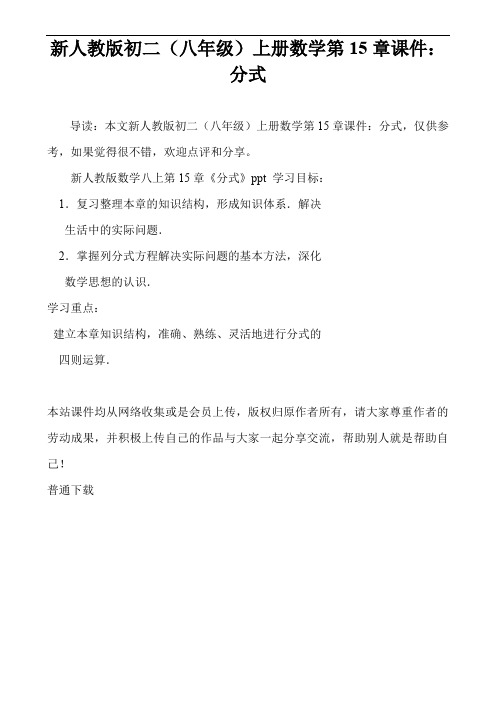 新人教版初二（八年级）上册数学第 15 章课件：分式

导读：本文新人教版初二（八年级）上册数学第 15 章课件：分式，仅供参考，如果觉得很不错，欢迎点评和分享。

新人教版数学八上第 15 章《分式》ppt 学习目标：

1．复习整理本章的知识结构，形成知识体系．解决生活中的实际问题．

2．掌握列分式方程解决实际问题的基本方法，深化数学思想的认识．

学习重点：

建立本章知识结构，准确、熟练、灵活地进行分式的四则运算．

本站课件均从网络收集或是会员上传，版权归原作者所有，请大家尊重作者的劳动成果，并积极上传自己的作品与大家一起分享交流，帮助别人就是帮助自己！

普通下载